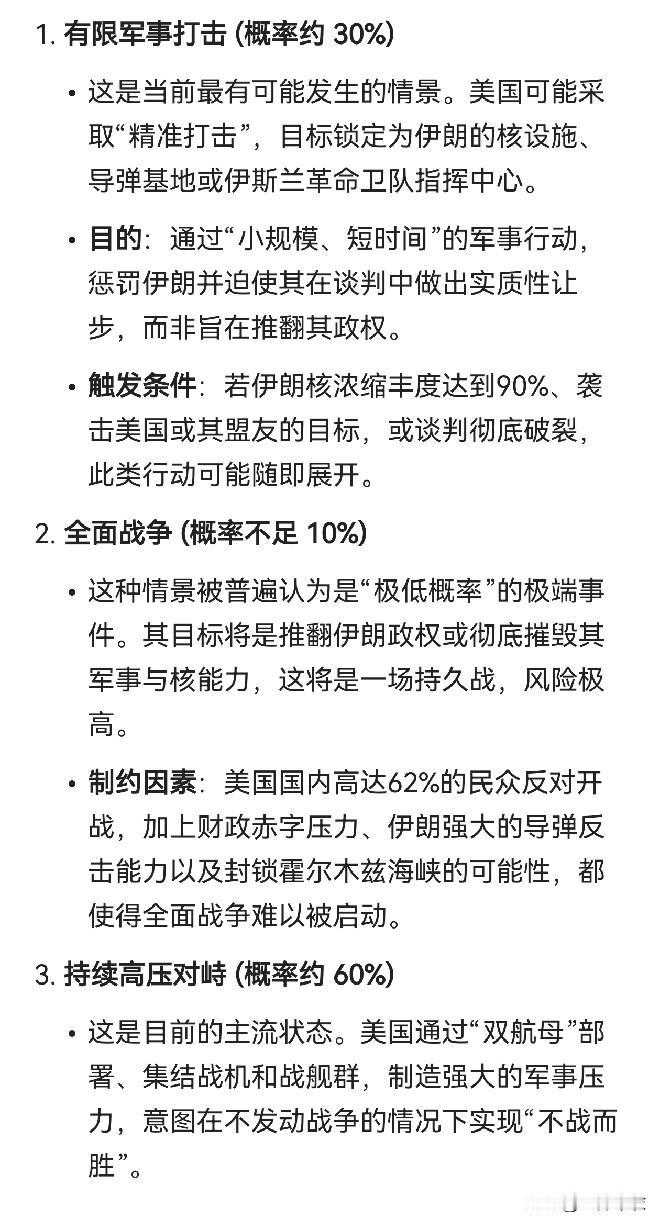 1. 有限军事打击 (概率约 30%)

• 这是当前最有可能发生的情景。美国可能采取“精准打击”，目标锁定为伊朗的核设施、导弹基地或伊斯兰革命卫队指挥中心。

• 目的：通过“小规模、短时间”的军事行动，惩罚伊朗并迫使其在谈判中做出实质性让步，而非旨在推翻其政权。

• 触发条件：若伊朗核浓缩丰度达到90%、袭击美国或其盟友的目标，或谈判彻底破裂，此类行动可能随即展开。

2. 全面战争 (概率不足 10%)

• 这种情景被普遍认为是“极低概率”的极端事件。其目标将是推翻伊朗政权或彻底摧毁其军事与核能力，这将是一场持久战，风险极高。

• 制约因素：美国国内高达62%的民众反对开战，加上财政赤字压力、伊朗强大的导弹反击能力以及封锁霍尔木兹海峡的可能性，都使得全面战争难以被启动。

3. 持续高压对峙 (概率约 60%)

• 这是目前的主流状态。美国通过“双航母”部署、集结战机和战舰群，制造强大的军事压力，意图在不发动战争的情况下实现“不战而胜”。